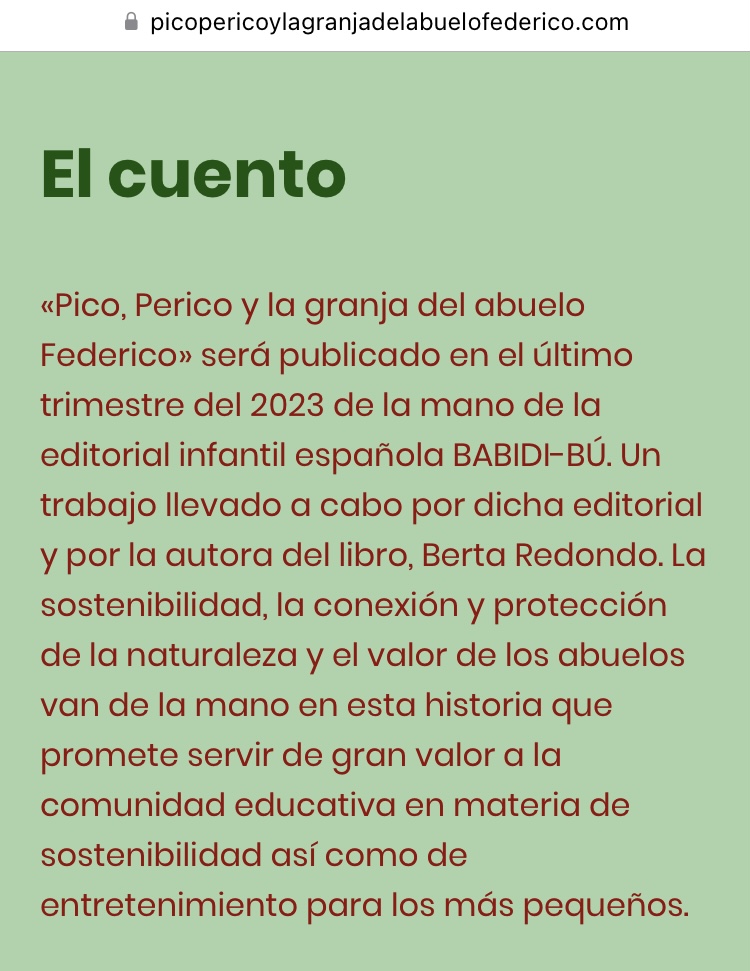 picopericoylagranjadelabuelofederico.com

El cuento

«Pico, Perico y la granja del abuelo Federico» será publicado en el último trimestre del 2023 de la mano de la editorial infantil española BABIDI-BÚ. Un trabajo llevado a cabo por dicha editorial y por la autora del libro, Berta Redondo. La sostenibilidad, la conexión y protección de la naturaleza y el valor de los abuelos van de la mano en esta historia que promete servir de gran valor a la comunidad educativa en materia de sostenibilidad así como de entretenimiento para los más pequeños.